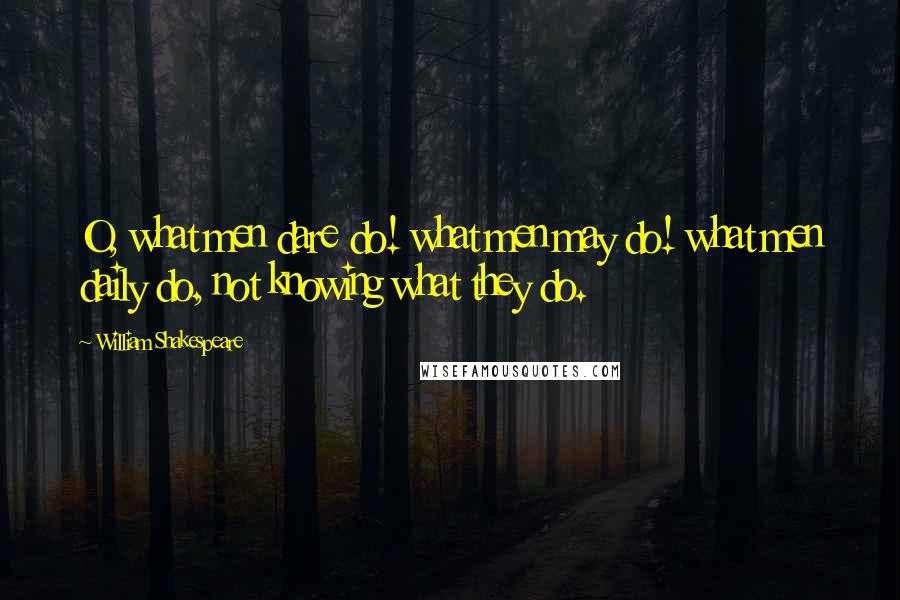 O, what men dare do! what men may do! what men daily do, not knowing what they do.

~ William Shakespeare

WISEFAMOUSQUOTES.COM